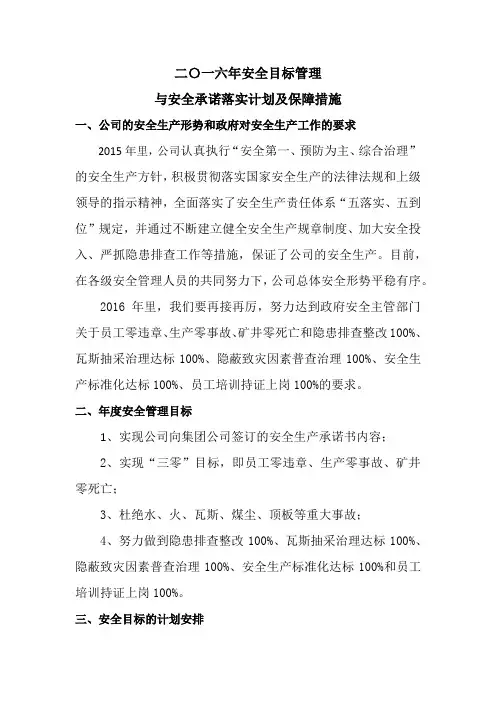 二〇一六年安全目标管理

与安全承诺落实计划及保障措施

一、公司的安全生产形势和政府对安全生产工作的要求

2015 年里，公司认真执行“安全第一、预防为主、综合治理”的安全生产方针，积极贯彻落实国家安全生产的法律法规和上级领导的指示精神，全面落实了安全生产责任体系“五落实、五到位”规定，并通过不断建立健全安全生产规章制度、加大安全投入、严抓隐患排查工作等措施，保证了公司的安全生产。目前，在各级安全管理人员的共同努力下，公司总体安全形势平稳有序。

2016 年里，我们要再接再厉，努力达到政府安全主管部门关于员工零违章、生产零事故、矿井零死亡和隐患排查整改 100%、瓦斯抽采治理达标 100%、隐蔽致灾因素普查治理 100%、安全生产标准化达标 100%、员工培训持证上岗 100%的要求。

二、年度安全管理目标

1、实现公司向集团公司签订的安全生产承诺书内容；

2、实现“三零”目标，即员工零违章、生产零事故、矿井零死亡；

3、杜绝水、火、瓦斯、煤尘、顶板等重大事故；

4、努力做到隐患排查整改 100%、瓦斯抽采治理达标 100%、隐蔽致灾因素普查治理 100%、安全生产标准化达标 100%和员工培训持证上岗 100%。

三、安全目标的计划安排